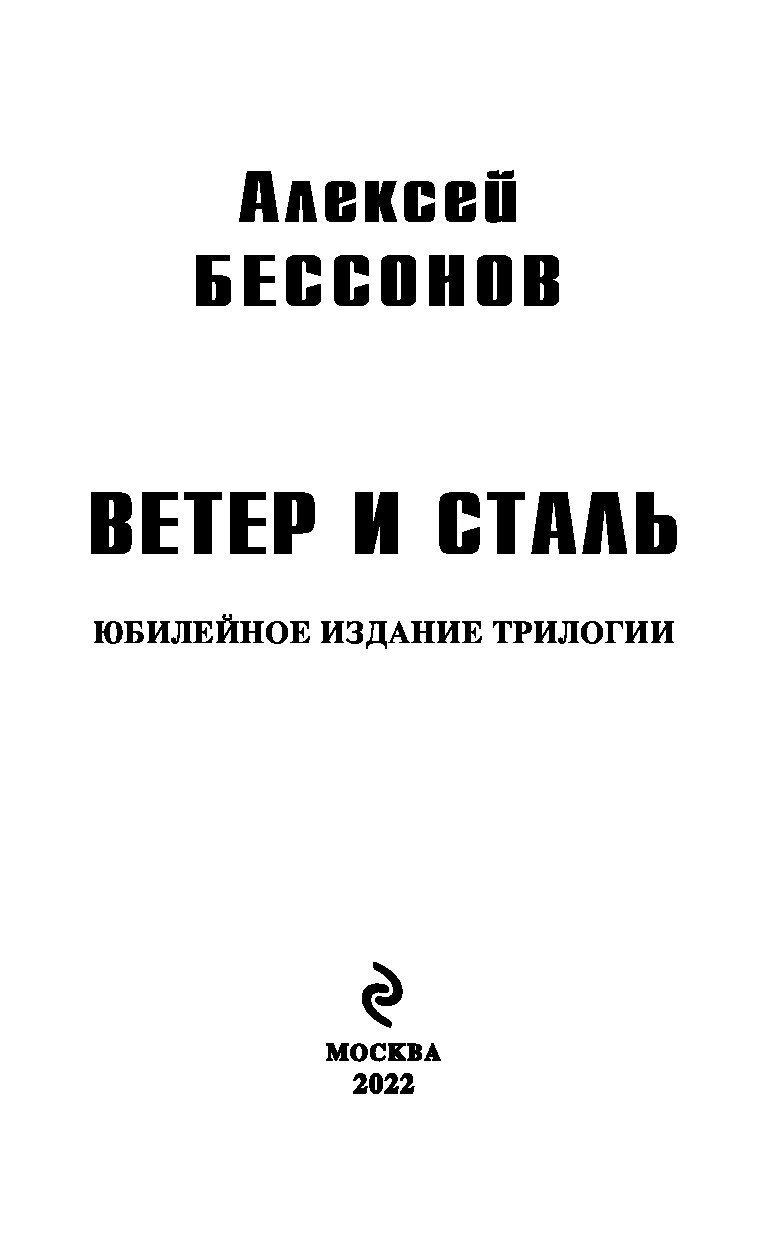 Алексей
БЕССОНОВ

ВЕТЕР И СТАЛЬ

ЮБИЛЕЙНОЕ ИЗДАНИЕ ТРИЛОГИИ

МОСКВА
2022